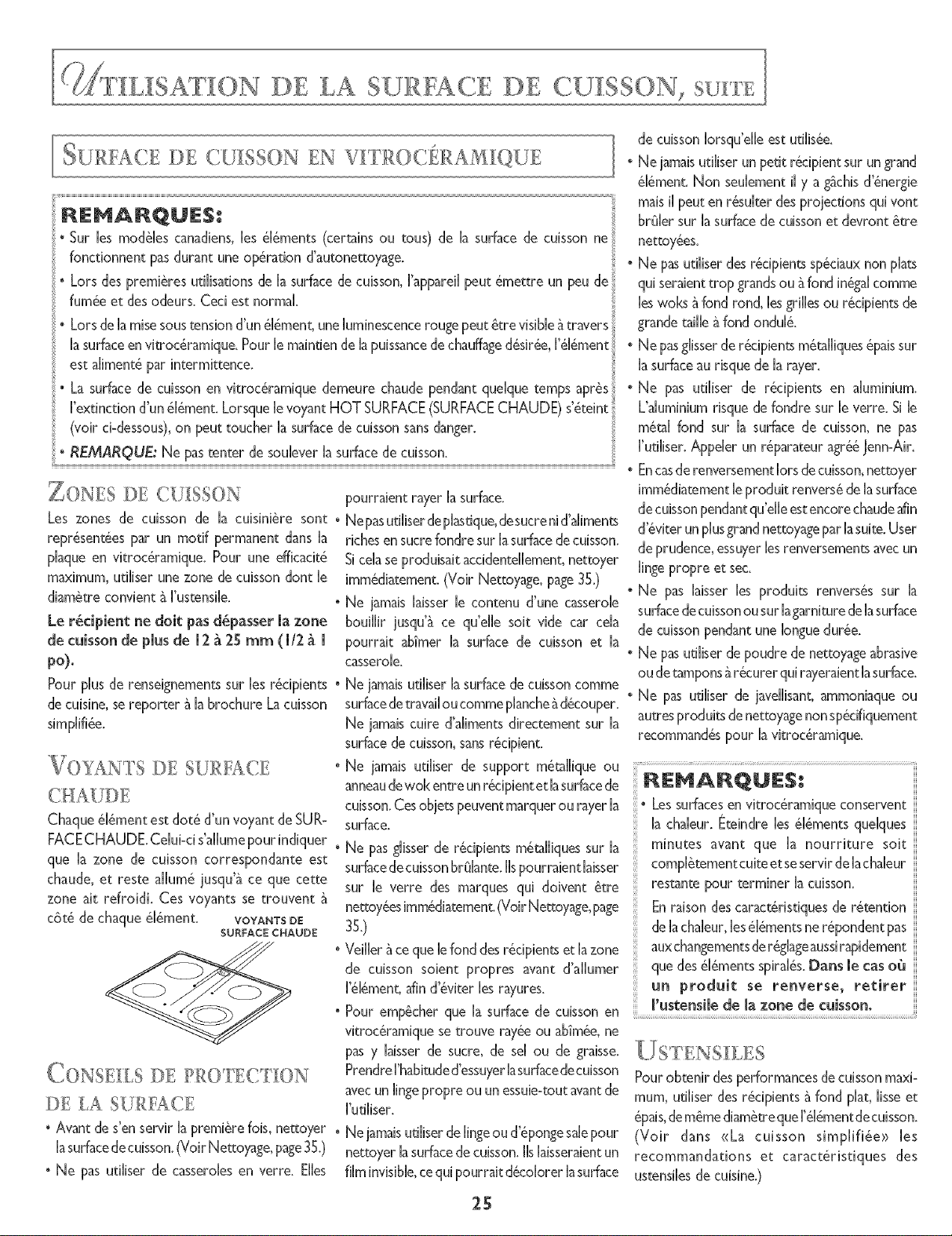 UTILISATION DE LA SURFACE DE CUISSON, SUITE

SURFACE DE CUISSON EN VITROCÉRAMIQUE

REMARQUES:

• Sur les modèles canadiens, les éléments (certains ou tous) de la surface de cuisson ne fonctionnent pas durant une opération d'autonettoyage.

• Lors des premières utilisations de la surface de cuisson, l'appareil peut émettre un peu de fumée et des odeurs. Ceci est normal.

• Lors de la mise sous tension d'un élément, une luminescence rouge peut être visible à travers la surface en vitrocéramique. Pour le maintien de la puissance de chauffage désirée, l'élément est alimenté par intermittence.

• La surface de cuisson en vitrocéramique demeure chaude pendant quelque temps après l'extinction d'un élément. Lorsque le voyant HOT SURFACE (SURFACE CHAUDE) s'éteint (voir ci-dessous), on peut toucher la surface de cuisson sans danger.

• REMARQUE: Ne pas tenter de soulever la surface de cuisson.

ZONES DE CUISSON

Les zones de cuisson de la cuisinière sont représentées par un motif permanent dans la plaque en vitrocéramique. Pour une efficacité maximum, utiliser une zone de cuisson dont le diamètre convient à l'ustensile.

Le récipient ne doit pas dépasser la zone de cuisson de plus de 12 à 25 mm (1/2 à 1 po).

Pour plus de renseignements sur les récipients de cuisine, se reporter à la brochure La cuisson simplifiée.

VOYANTS DE SURFACE CHAUDE

Chaque élément est doté d'un voyant de SURFACE CHAUDE. Celui-ci s'allume pour indiquer que la zone de cuisson correspondante est chaude, et reste allumé jusqu'à ce que cette zone ait refroidi. Ces voyants se trouvent à côté de chaque élément.

VOYANTS DE SURFACE CHAUDE

CONSEILS DE PROTECTION DE LA SURFACE

• Avant de s'en servir la première fois, nettoyer la surface de cuisson. (Voir Nettoyage, page 35.)

• Ne pas utiliser de casseroles en verre. Elles pourraient rayer la surface.

• Ne pas utiliser de plastique, de sucre ni d'aliments riches en sucre fondre sur la surface de cuisson. Si cela se produisait accidentellement, nettoyer immédiatement. (Voir Nettoyage, page 35.)

• Ne jamais laisser le contenu d'une casserole bouillir jusqu'à ce qu'elle soit vide car cela pourrait abîmer la surface de cuisson et la casserole.

• Ne jamais utiliser la surface de cuisson comme surface de travail ou comme planche à découper. Ne jamais cuire d'aliments directement sur la surface de cuisson, sans récipient.

• Ne jamais utiliser de support métallique ou anneau de wok entre un récipient et la surface de cuisson. Ces objets peuvent marquer ou rayer la surface.

• Ne pas glisser de récipients métalliques sur la surface de cuisson brûlante. Ils pourraient laisser sur le verre des marques qui doivent être nettoyées immédiatement. (Voir Nettoyage, page 35.)

• Veiller à ce que le fond des récipients et la zone de cuisson soient propres avant d'allumer l'élément, afin d'éviter les rayures.

• Pour empêcher que la surface de cuisson en vitrocéramique se trouve rayée ou abîmée, ne pas y laisser de sucre, de sel ou de graisse. Prendre l'habitude d'essuyer la surface de cuisson avec un linge propre ou un essuie-tout avant de l'utiliser.

• Ne jamais utiliser de linge ou d'éponge sale pour nettoyer la surface de cuisson. Ils laisseraient un film invisible, ce qui pourrait décolorer la surface de cuisson lorsqu'elle est utilisée.

• Ne jamais utiliser un petit récipient sur un grand élément. Non seulement il y a gâchis d'énergie mais il peut en résulter des projections qui vont brûler sur la surface de cuisson et devront être nettoyées.

• Ne pas utiliser des récipients spéciaux non plats qui seraient trop grands ou à fond inégal comme les woks à fond rond, les grilles ou récipients de grande taille à fond ondulé.

• Ne pas glisser de récipients métalliques épais sur la surface au risque de la rayer.

• Ne pas utiliser de récipients en aluminium. L'aluminium risque de fondre sur le verre. Si le métal fond sur la surface de cuisson, ne pas l'utiliser. Appeler un réparateur agréé Jenn-Air.

• En cas de renversement lors de cuisson, nettoyer immédiatement le produit renversé de la surface de cuisson pendant qu'elle est encore chaude afin d'éviter un plus grand nettoyage par la suite. User de prudence, essuyer les renversements avec un linge propre et sec.

• Ne pas laisser les produits renversés sur la surface de cuisson ou sur la garniture de la surface de cuisson pendant une longue durée.

• Ne pas utiliser de poudre de nettoyage abrasive ou de tampons à récurer qui rayeraient la surface.

• Ne pas utiliser de javellisant, ammoniaque ou autres produits de nettoyage non spécifiquement recommandés pour la vitrocéramique.

REMARQUES:

• Les surfaces en vitrocéramique conservent la chaleur. Éteindre les éléments quelques minutes avant que la nourriture soit complètement cuite et se servir de la chaleur restante pour terminer la cuisson.

En raison des caractéristiques de rétention de la chaleur, les éléments ne répondent pas aux changements de réglage aussi rapidement que des éléments spiralés. Dans le cas où un produit se renverse, retirer l'ustensile de la zone de cuisson.

USTENSILES

Pour obtenir des performances de cuisson maximum, utiliser des récipients à fond plat, lisse et épais, de même diamètre que l'élément de cuisson. (Voir dans «La cuisson simplifiée» les recommandations et caractéristiques des ustensiles de cuisine.)

25